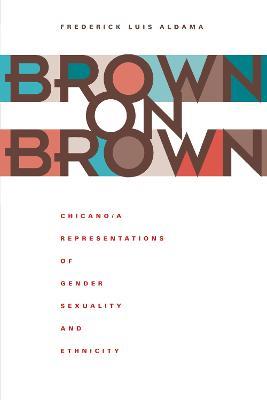 FREDERICK LUIS ALDAMA

BROWN ON BROWN

CHICANO/A
REPRESENTATIONS
OF
GENDER
SEXUALITY
AND
ETHNICITY